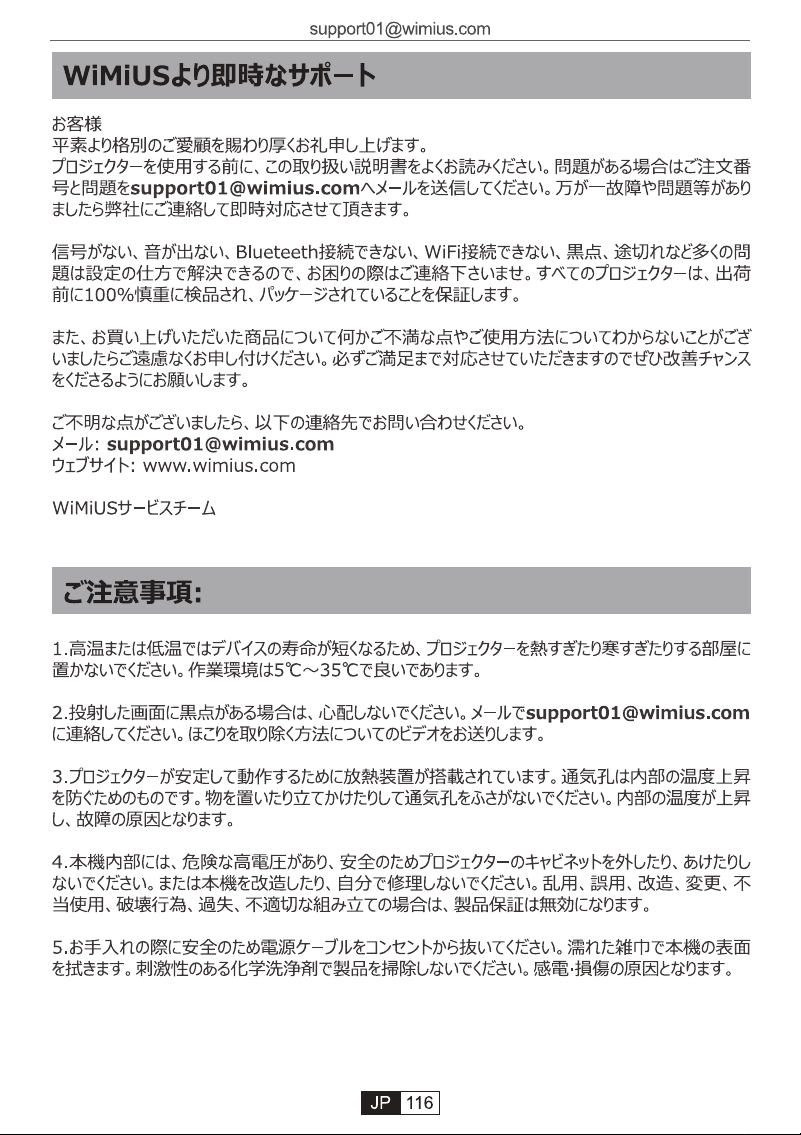 support01@wimius.com

WiMiUSより即時なサポート

お客様
平素より格別のご愛顧を賜わり厚くお礼申し上げます。
プロジェクターを使用する前に、この取り扱い説明書をよくお読みください。問題がある場合はご注文番号と問題をsupport01@wimius.comへメールを送信してください。万が一故障や問題等がありましたら弊社にご連絡して即時対応させて頂きます。

信号がない、音が出ない、Blueteeth接続できない、WiFi接続できない、黒点、途切れなど多くの問題は設定の仕方で解決できるので、お困りの際はご連絡下さいませ。すべてのプロジェクターは、出荷前に100%慎重に検品され、パッケージされていることを保証します。

また、お買い上げいただいた商品について何かご不満な点やご使用方法についてわからないことがございましたらご遠慮なくお申し付けください。必ずご満足まで対応させていただきますのでぜひ改善チャンスをくださるようにお願いします。

ご不明な点がございましたら、以下の連絡先でお問い合わせください。
メール: support01@wimius.com
ウェブサイト: www.wimius.com

WiMiUSサービスチーム

ご注意事項:

1.高温または低温ではデバイスの寿命が短くなるため、プロジェクターを熱すぎたり寒すぎたりする部屋に置かないでください。作業環境は5℃～35℃で良いであります。

2.投射した画面に黒点がある場合は、心配しないでください。メールでsupport01@wimius.comに連絡してください。ほこりを取り除く方法についてのビデオをお送りします。

3.プロジェクターが安定して動作するために放熱装置が搭載されています。通気孔は内部の温度上昇を防ぐためのものです。物を置いたり立てかけたりして通気孔をふさがないでください。内部の温度が上昇し、故障の原因となります。

4.本機内部には、危険な高電圧があり、安全のためプロジェクターのキャビネットを外したり、あけたりしないでください。または本機を改造したり、自分で修理しないでください。乱用、誤用、改造、変更、不当使用、破壊行為、過失、不適切な組み立ての場合は、製品保証は無効になります。

5.お手入れの際に安全のため電源ケーブルをコンセントから抜いてください。濡れた雑巾で本機の表面を拭きます。刺激性のある化学洗浄剤で製品を掃除しないでください。感電・損傷の原因となります。

JP 116